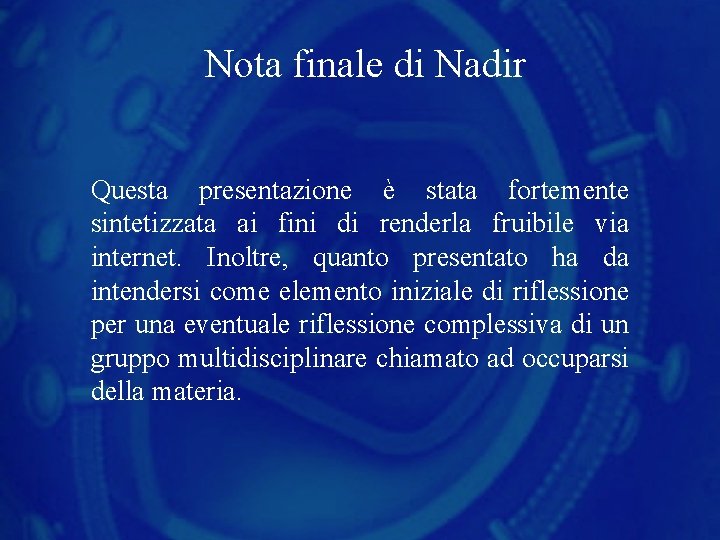 Nota finale di Nadir

Questa presentazione è stata fortemente sintetizzata ai fini di renderla fruibile via internet. Inoltre, quanto presentato ha da intendersi come elemento iniziale di riflessione per una eventuale riflessione complessiva di un gruppo multidisciplinare chiamato ad occuparsi della materia.